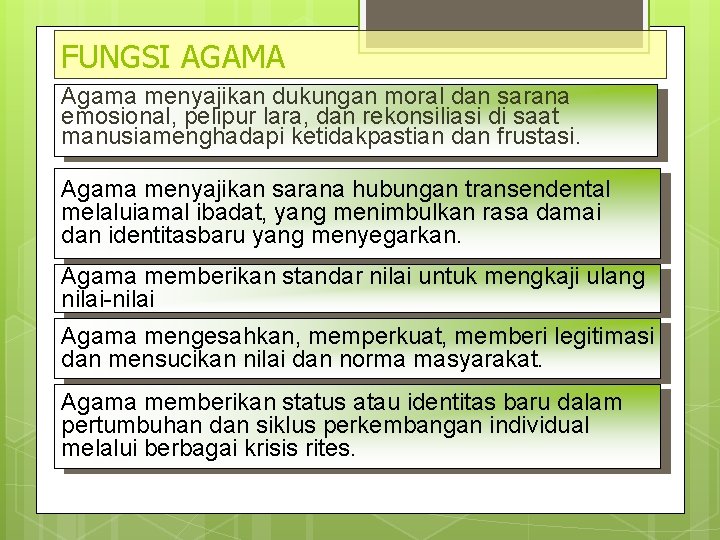 FUNGSI AGAMA

Agama menyajikan dukungan moral dan sarana emosional, pelipur lara, dan rekonsiliasi di saat manusiamenghadapi ketidakpastian dan frustasi.

Agama menyajikan sarana hubungan transendental melaluiamal ibadat, yang menimbulkan rasa damai dan identitasbaru yang menyegarkan.

Agama memberikan standar nilai untuk mengkaji ulang nilai-nilai

Agama mengesahkan, memperkuat, memberi legitimasi dan mensucikan nilai dan norma masyarakat.

Agama memberikan status atau identitas baru dalam pertumbuhan dan siklus perkembangan individual melalui berbagai krisis rites.